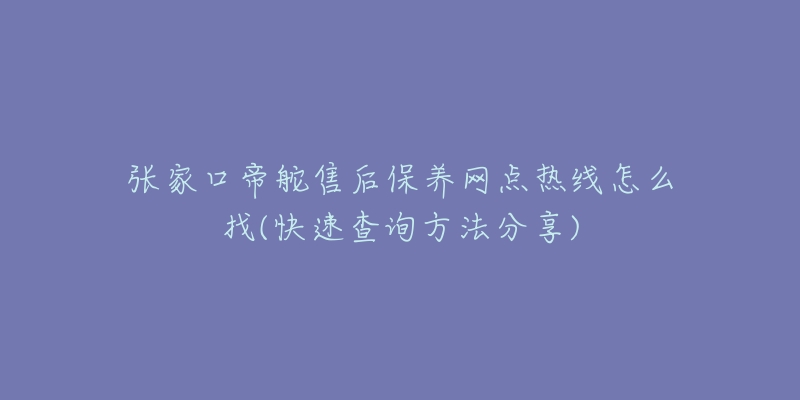 张家口帝舵售后保养网点热线怎么找(快速查询方法分享)